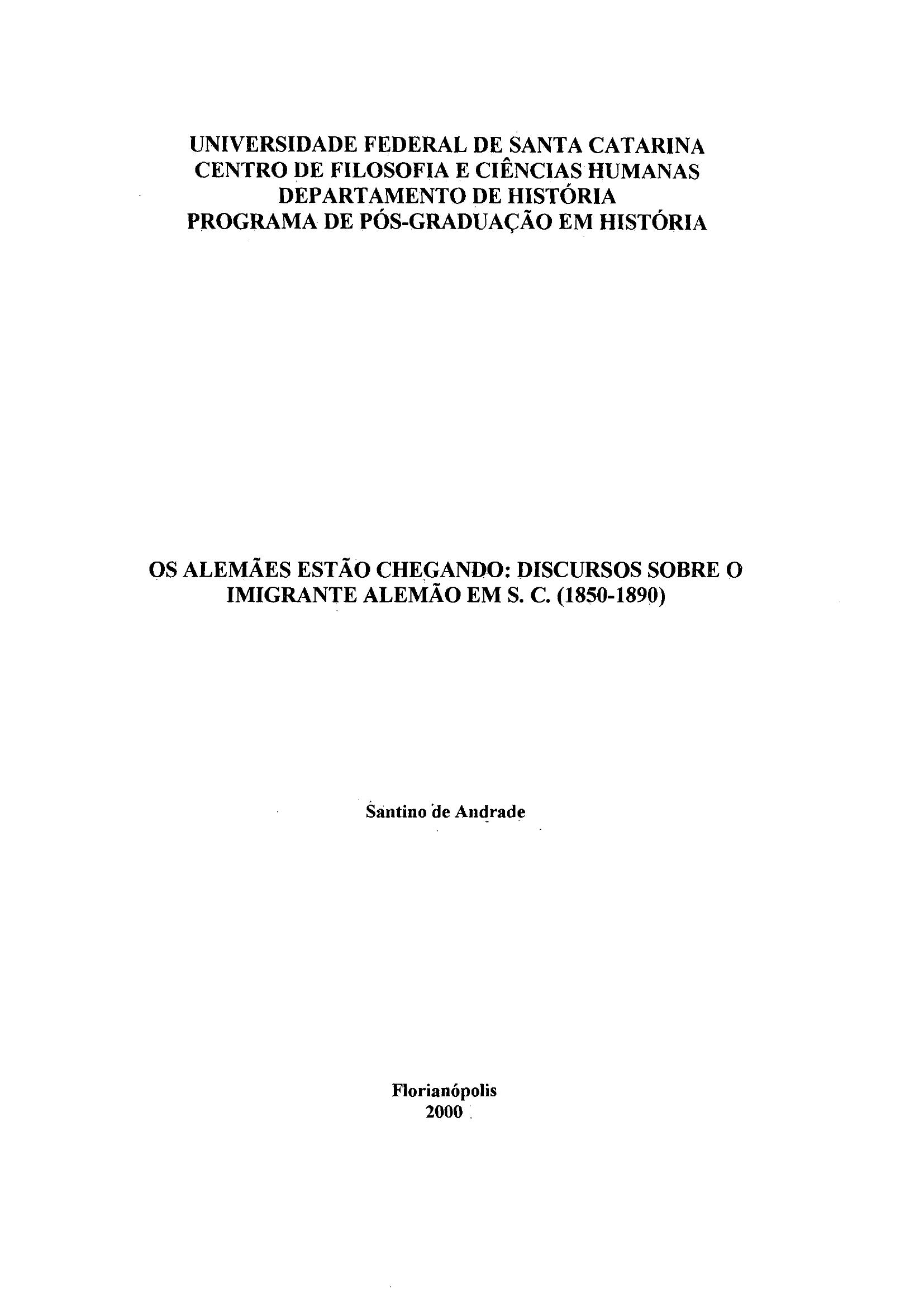 UNIVERSIDADE FEDERAL DE SANTA CATARINA
CENTRO DE FILOSOFIA E CIÊNCIAS HUMANAS
DEPARTAMENTO DE HISTÓRIA
PROGRAMA DE PÓS-GRADUAÇÃO EM HISTÓRIA

OS ALEMÃES ESTÃO CHEGANDO: DISCURSOS SOBRE O IMIGRANTE ALEMÃO EM S. C. (1850-1890)

Santino de Andrade

Florianópolis
2000